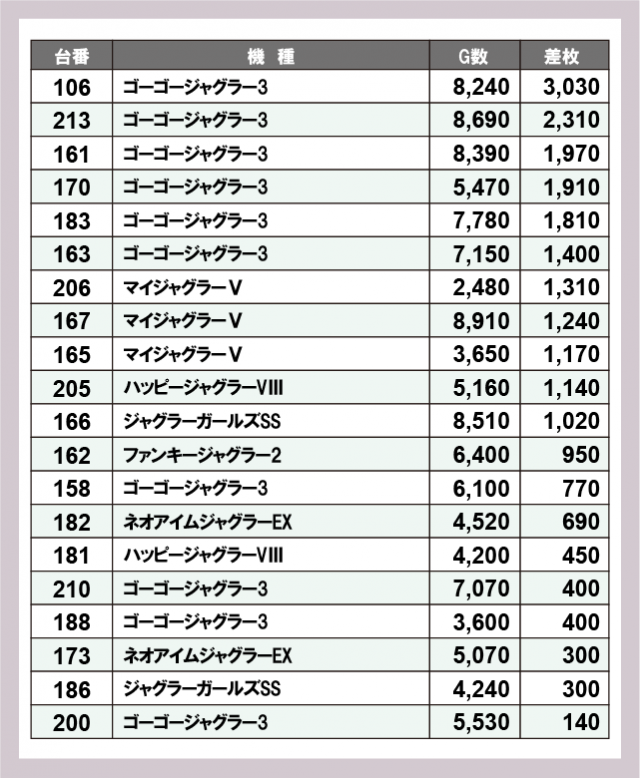 | 台番 | 機　種 | G数 | 差枚 |
|---|---|---|---|
| 106 | ゴーゴージャグラー3 | 8,240 | 3,030 |
| 213 | ゴーゴージャグラー3 | 8,690 | 2,310 |
| 161 | ゴーゴージャグラー3 | 8,390 | 1,970 |
| 170 | ゴーゴージャグラー3 | 5,470 | 1,910 |
| 183 | ゴーゴージャグラー3 | 7,780 | 1,810 |
| 163 | ゴーゴージャグラー3 | 7,150 | 1,400 |
| 206 | マイジャグラーV | 2,480 | 1,310 |
| 167 | マイジャグラーV | 8,910 | 1,240 |
| 165 | マイジャグラーV | 3,650 | 1,170 |
| 205 | ハッピージャグラーVIII | 5,160 | 1,140 |
| 166 | ジャグラーガールズSS | 8,510 | 1,020 |
| 162 | ファンキージャグラー2 | 6,400 | 950 |
| 158 | ゴーゴージャグラー3 | 6,100 | 770 |
| 182 | ネオアイムジャグラーEX | 4,520 | 690 |
| 181 | ハッピージャグラーVIII | 4,200 | 450 |
| 210 | ゴーゴージャグラー3 | 7,070 | 400 |
| 188 | ゴーゴージャグラー3 | 3,600 | 400 |
| 173 | ネオアイムジャグラーEX | 5,070 | 300 |
| 186 | ジャグラーガールズSS | 4,240 | 300 |
| 200 | ゴーゴージャグラー3 | 5,530 | 140 |